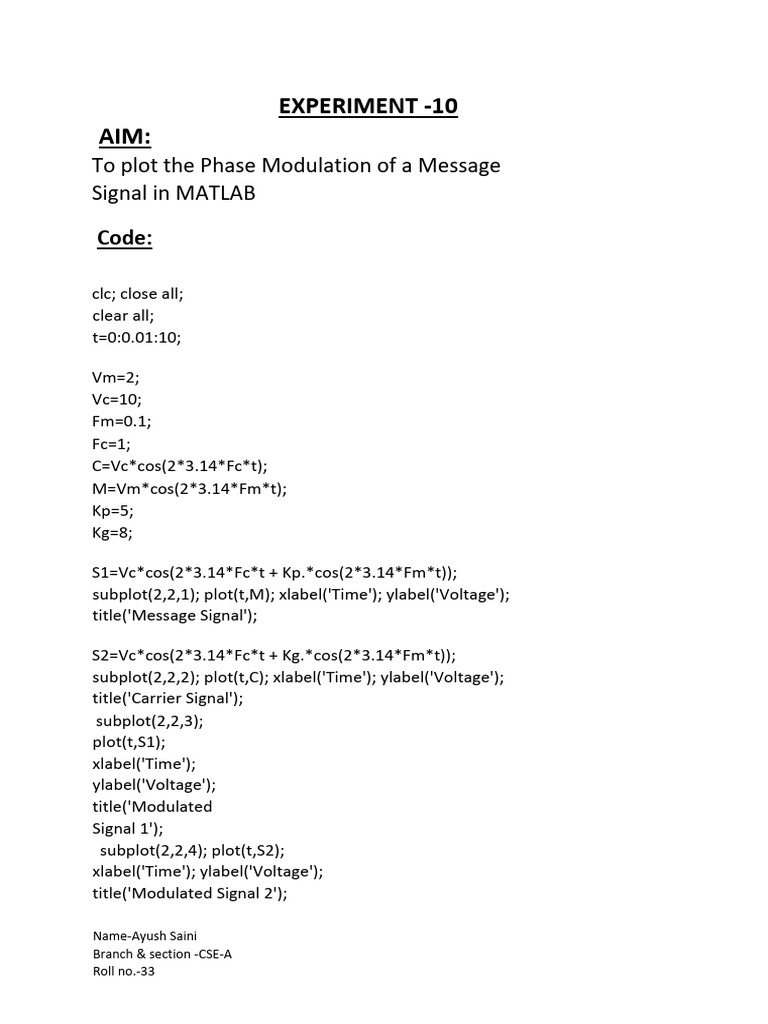 EXPERIMENT -10

AIM:

To plot the Phase Modulation of a Message Signal in MATLAB

Code:

clc; close all;
clear all;
t=0:0.01:10;

Vm=2;
Vc=10;
Fm=0.1;
Fc=1;
C=Vc*cos(2*3.14*Fc*t);
M=Vm*cos(2*3.14*Fm*t);
Kp=5;
Kg=8;

S1=Vc*cos(2*3.14*Fc*t + Kp.*cos(2*3.14*Fm*t));
subplot(2,2,1); plot(t,M); xlabel('Time'); ylabel('Voltage');
title('Message Signal');

S2=Vc*cos(2*3.14*Fc*t + Kg.*cos(2*3.14*Fm*t));
subplot(2,2,2); plot(t,C); xlabel('Time'); ylabel('Voltage');
title('Carrier Signal');
subplot(2,2,3);
plot(t,S1);
xlabel('Time');
ylabel('Voltage');
title('Modulated
Signal 1');
subplot(2,2,4); plot(t,S2);
xlabel('Time'); ylabel('Voltage');
title('Modulated Signal 2');

Name-Ayush Saini
Branch & section -CSE-A
Roll no.-33